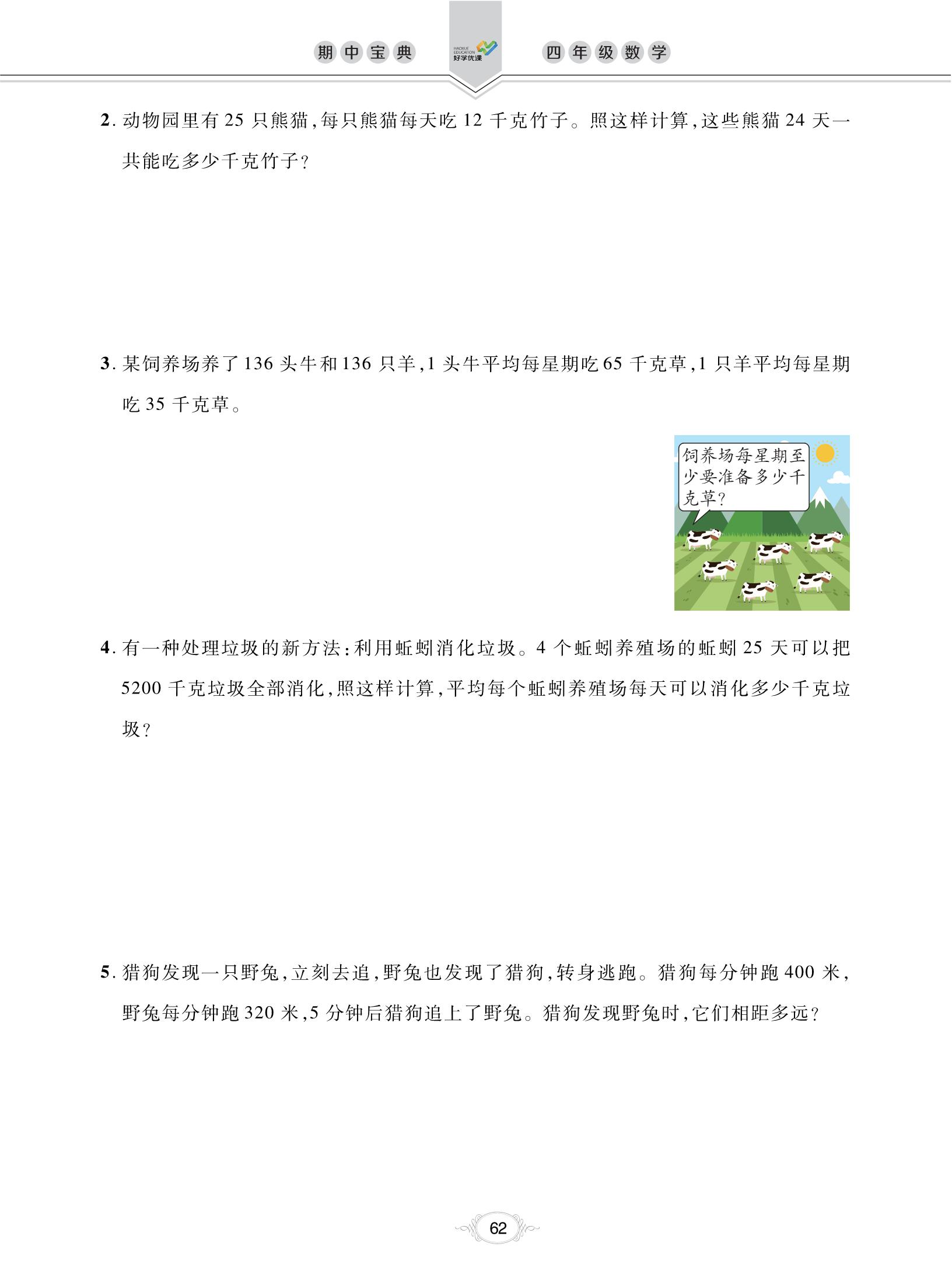 期中宝典 HAOXUE EDUCATION 好学优课 四年级数学

2. 动物园里有 25 只熊猫,每只熊猫每天吃 12 千克竹子。照这样计算,这些熊猫 24 天一共能吃多少千克竹子?

3. 某饲养场养了 136 头牛和 136 只羊,1 头牛平均每星期吃 65 千克草,1 只羊平均每星期吃 35 千克草。

饲养场每星期至少要准备多少千克草?

4. 有一种处理垃圾的新方法:利用蚯蚓消化垃圾。4 个蚯蚓养殖场的蚯蚓 25 天可以把 5200 千克垃圾全部消化,照这样计算,平均每个蚯蚓养殖场每天可以消化多少千克垃圾?

5. 猎狗发现一只野兔,立刻去追,野兔也发现了猎狗,转身逃跑。猎狗每分钟跑 400 米,野兔每分钟跑 320 米,5 分钟后猎狗追上了野兔。猎狗发现野兔时,它们相距多远?

62